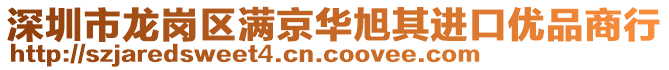 深圳市龙岗区满京华旭其进口优品商行
http://szjaredsweet4.cn.coovee.com